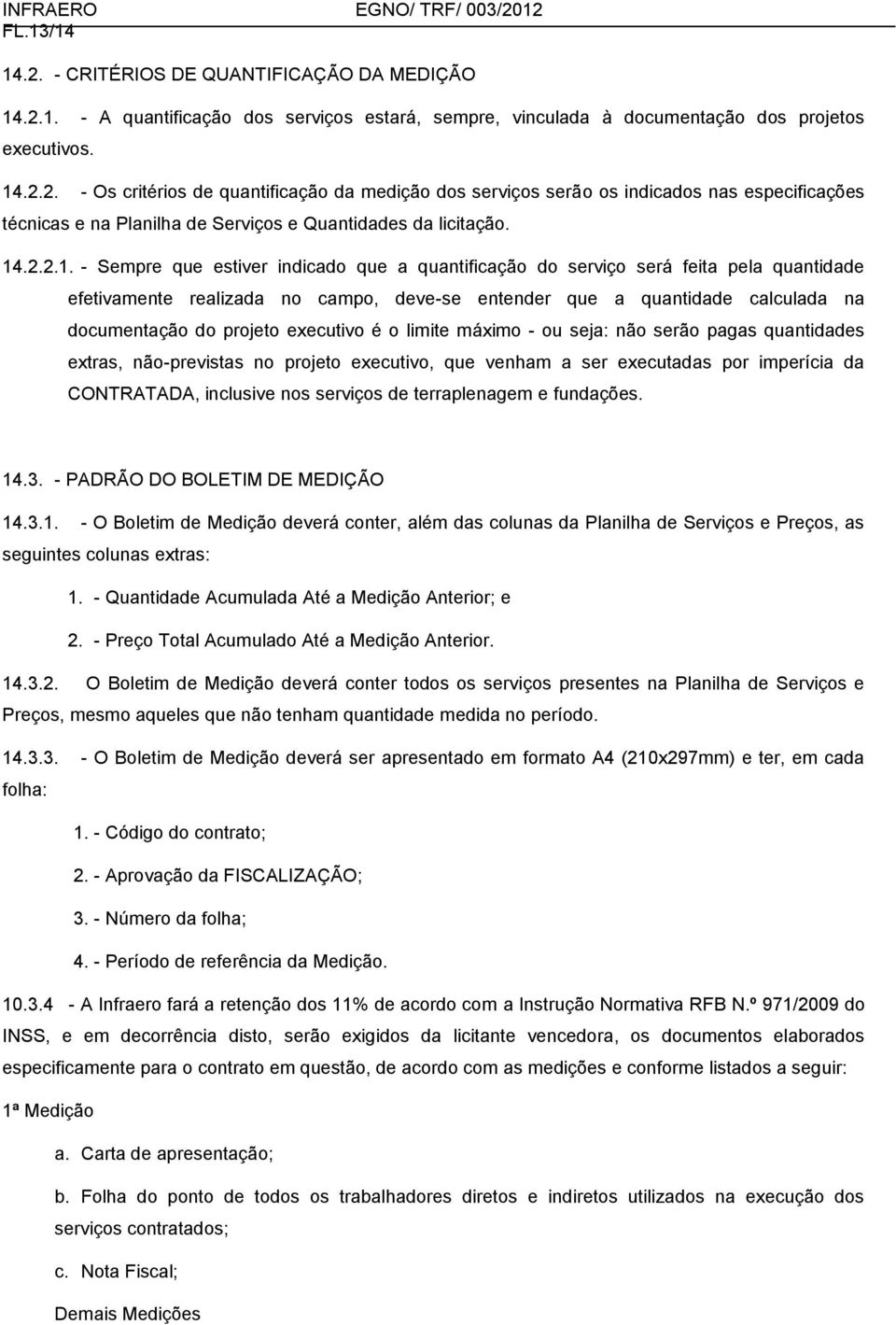 INFRAERO EGNO/ TRF/ 003/2012
FL.13/14

14.2. - CRITÉRIOS DE QUANTIFICAÇÃO DA MEDIÇÃO

14.2.1. - A quantificação dos serviços estará, sempre, vinculada à documentação dos projetos executivos.

14.2.2. - Os critérios de quantificação da medição dos serviços serão os indicados nas especificações técnicas e na Planilha de Serviços e Quantidades da licitação.

14.2.2.1. - Sempre que estiver indicado que a quantificação do serviço será feita pela quantidade efetivamente realizada no campo, deve-se entender que a quantidade calculada na documentação do projeto executivo é o limite máximo - ou seja: não serão pagas quantidades extras, não-previstas no projeto executivo, que venham a ser executadas por imperícia da CONTRATADA, inclusive nos serviços de terraplenagem e fundações.

14.3. - PADRÃO DO BOLETIM DE MEDIÇÃO

14.3.1. - O Boletim de Medição deverá conter, além das colunas da Planilha de Serviços e Preços, as seguintes colunas extras:

1. - Quantidade Acumulada Até a Medição Anterior; e

2. - Preço Total Acumulado Até a Medição Anterior.

14.3.2. O Boletim de Medição deverá conter todos os serviços presentes na Planilha de Serviços e Preços, mesmo aqueles que não tenham quantidade medida no período.

14.3.3. - O Boletim de Medição deverá ser apresentado em formato A4 (210x297mm) e ter, em cada folha:

1. - Código do contrato;

2. - Aprovação da FISCALIZAÇÃO;

3. - Número da folha;

4. - Período de referência da Medição.

10.3.4 - A Infraero fará a retenção dos 11% de acordo com a Instrução Normativa RFB N.º 971/2009 do INSS, e em decorrência disto, serão exigidos da licitante vencedora, os documentos elaborados especificamente para o contrato em questão, de acordo com as medições e conforme listados a seguir:

1ª Medição

a. Carta de apresentação;

b. Folha do ponto de todos os trabalhadores diretos e indiretos utilizados na execução dos serviços contratados;

c. Nota Fiscal;

Demais Medições